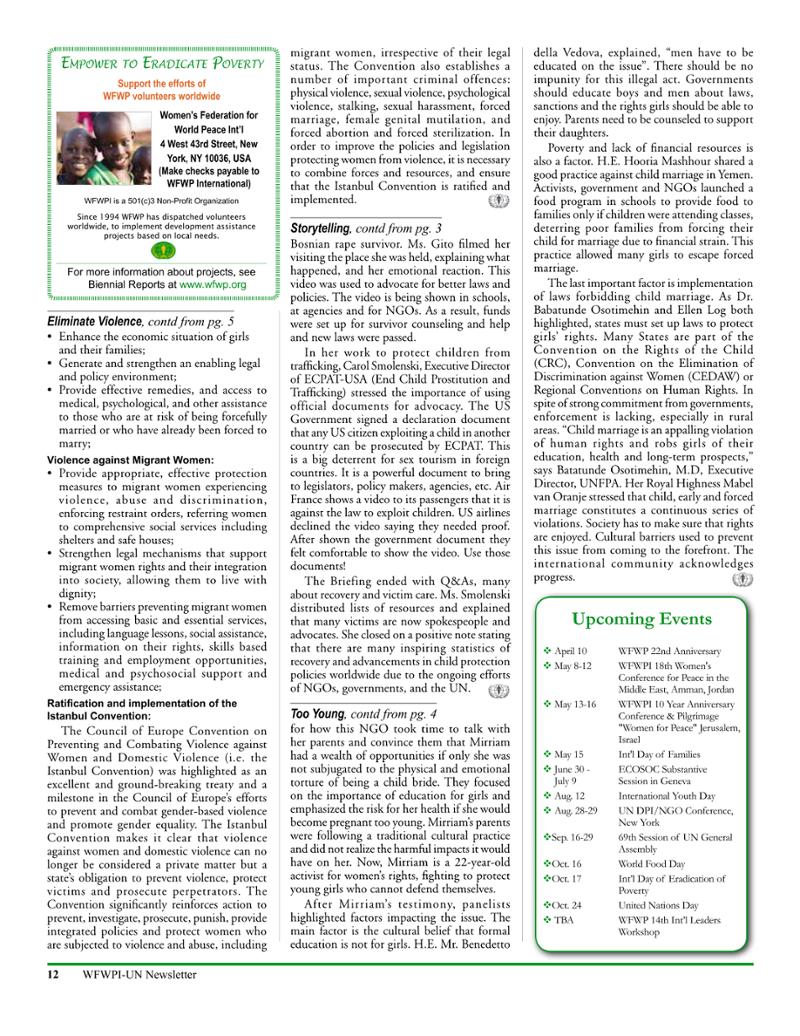 EMPOWER TO ERADICATE POVERTY

Support the efforts of WFWP volunteers worldwide

Women's Federation for World Peace Int'l
4 West 43rd Street, New York, NY 10036, USA
(Make checks payable to WFWP International)

WFWPI is a 501(c)3 Non-Profit Organization

Since 1994 WFWP has dispatched volunteers worldwide, to implement development assistance projects based on local needs.

For more information about projects, see Biennial Reports at www.wfwp.org

Eliminate Violence, contd from pg. 5

• Enhance the economic situation of girls and their families;
• Generate and strengthen an enabling legal and policy environment;
• Provide effective remedies, and access to medical, psychological, and other assistance to those who are at risk of being forcefully married or who have already been forced to marry;

Violence against Migrant Women:

• Provide appropriate, effective protection measures to migrant women experiencing violence, abuse and discrimination, enforcing restraint orders, referring women to comprehensive social services including shelters and safe houses;
• Strengthen legal mechanisms that support migrant women rights and their integration into society, allowing them to live with dignity;
• Remove barriers preventing migrant women from accessing basic and essential services, including language lessons, social assistance, information on their rights, skills based training and employment opportunities, medical and psychosocial support and emergency assistance;

Ratification and implementation of the Istanbul Convention:

The Council of Europe Convention on Preventing and Combating Violence against Women and Domestic Violence (i.e. the Istanbul Convention) was highlighted as an excellent and ground-breaking treaty and a milestone in the Council of Europe's efforts to prevent and combat gender-based violence and promote gender equality. The Istanbul Convention makes it clear that violence against women and domestic violence can no longer be considered a private matter but a state's obligation to prevent violence, protect victims and prosecute perpetrators. The Convention significantly reinforces action to prevent, investigate, prosecute, punish, provide integrated policies and protect women who are subjected to violence and abuse, including migrant women, irrespective of their legal status. The Convention also establishes a number of important criminal offences: physical violence, sexual violence, psychological violence, stalking, sexual harassment, forced marriage, female genital mutilation, and forced abortion and forced sterilization. In order to improve the policies and legislation protecting women from violence, it is necessary to combine forces and resources, and ensure that the Istanbul Convention is ratified and implemented.

Storytelling, contd from pg. 3

Bosnian rape survivor. Ms. Gito filmed her visiting the place she was held, explaining what happened, and her emotional reaction. This video was used to advocate for better laws and policies. The video is being shown in schools, at agencies and for NGOs. As a result, funds were set up for survivor counseling and help and new laws were passed.

In her work to protect children from trafficking, Carol Smolenski, Executive Director of ECPAT-USA (End Child Prostitution and Trafficking) stressed the importance of using official documents for advocacy. The US Government signed a declaration document that any US citizen exploiting a child in another country can be prosecuted by ECPAT. This is a big deterrent for sex tourism in foreign countries. It is a powerful document to bring to legislators, policy makers, agencies, etc. Air France shows a video to its passengers that it is against the law to exploit children. US airlines declined the video saying they needed proof. After shown the government document they felt comfortable to show the video. Use those documents!

The Briefing ended with Q&As, many about recovery and victim care. Ms. Smolenski distributed lists of resources and explained that many victims are now spokespeople and advocates. She closed on a positive note stating that there are many inspiring statistics of recovery and advancements in child protection policies worldwide due to the ongoing efforts of NGOs, governments, and the UN.

Too Young, contd from pg. 4

for how this NGO took time to talk with her parents and convince them that Mirriam had a wealth of opportunities if only she was not subjugated to the physical and emotional torture of being a child bride. They focused on the importance of education for girls and emphasized the risk for her health if she would become pregnant too young. Mirriam's parents were following a traditional cultural practice and did not realize the harmful impacts it would have on her. Now, Mirriam is a 22-year-old activist for women's rights, fighting to protect young girls who cannot defend themselves.

After Mirriam's testimony, panelists highlighted factors impacting the issue. The main factor is the cultural belief that formal education is not for girls. H.E. Mr. Benedetto della Vedova, explained, "men have to be educated on the issue". There should be no impunity for this illegal act. Governments should educate boys and men about laws, sanctions and the rights girls should be able to enjoy. Parents need to be counseled to support their daughters.

Poverty and lack of financial resources is also a factor. H.E. Hooria Mashhour shared a good practice against child marriage in Yemen. Activists, government and NGOs launched a food program in schools to provide food to families only if children were attending classes, deterring poor families from forcing their child for marriage due to financial strain. This practice allowed many girls to escape forced marriage.

The last important factor is implementation of laws forbidding child marriage. As Dr. Babatunde Osotimehin and Ellen Log both highlighted, states must set up laws to protect girls' rights. Many States are part of the Convention on the Rights of the Child (CRC), Convention on the Elimination of Discrimination against Women (CEDAW) or Regional Conventions on Human Rights. In spite of strong commitment from governments, enforcement is lacking, especially in rural areas. "Child marriage is an appalling violation of human rights and robs girls of their education, health and long-term prospects," says Batatunde Osotimehin, M.D, Executive Director, UNFPA. Her Royal Highness Mabel van Oranje stressed that child, early and forced marriage constitutes a continuous series of violations. Society has to make sure that rights are enjoyed. Cultural barriers used to prevent this issue from coming to the forefront. The international community acknowledges progress.

Upcoming Events

❖ April 10 WFWP 22nd Anniversary
❖ May 8-12 WFWPI 18th Women's Conference for Peace in the Middle East, Amman, Jordan
❖ May 13-16 WFWPI 10 Year Anniversary Conference & Pilgrimage "Women for Peace" Jerusalem, Israel
❖ May 15 Int'l Day of Families
❖ June 30 - July 9 ECOSOC Substantive Session in Geneva
❖ Aug. 12 International Youth Day
❖ Aug. 28-29 UN DPI/NGO Conference, New York
❖ Sep. 16-29 69th Session of UN General Assembly
❖ Oct. 16 World Food Day
❖ Oct. 17 Int'l Day of Eradication of Poverty
❖ Oct. 24 United Nations Day
❖ TBA WFWP 14th Int'l Leaders Workshop

12 WFWPI-UN Newsletter